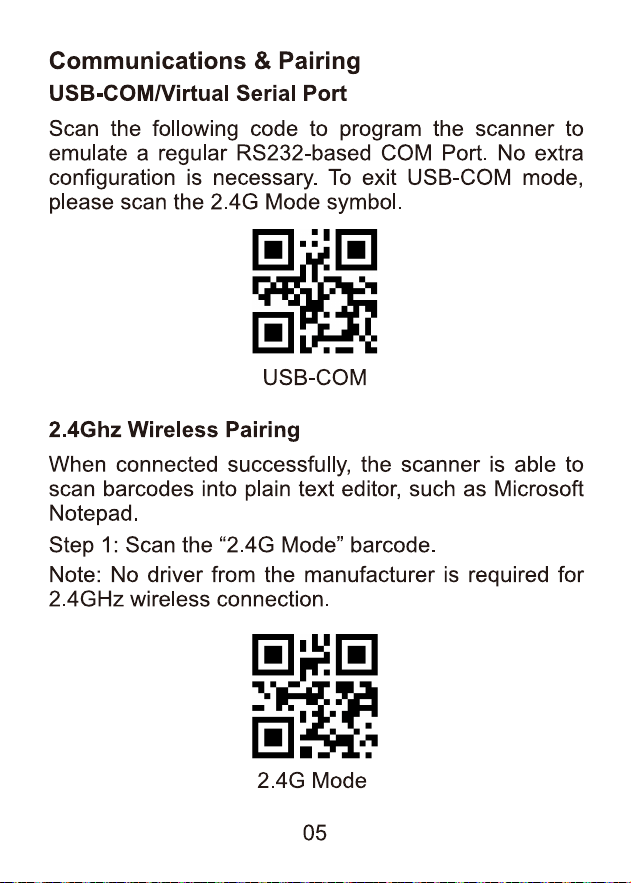 Communications & Pairing

USB-COM/Virtual Serial Port

Scan the following code to program the scanner to emulate a regular RS232-based COM Port. No extra configuration is necessary. To exit USB-COM mode, please scan the 2.4G Mode symbol.

USB-COM

2.4Ghz Wireless Pairing

When connected successfully, the scanner is able to scan barcodes into plain text editor, such as Microsoft Notepad.

Step 1: Scan the “2.4G Mode” barcode.

Note: No driver from the manufacturer is required for 2.4GHz wireless connection.

2.4G Mode

05